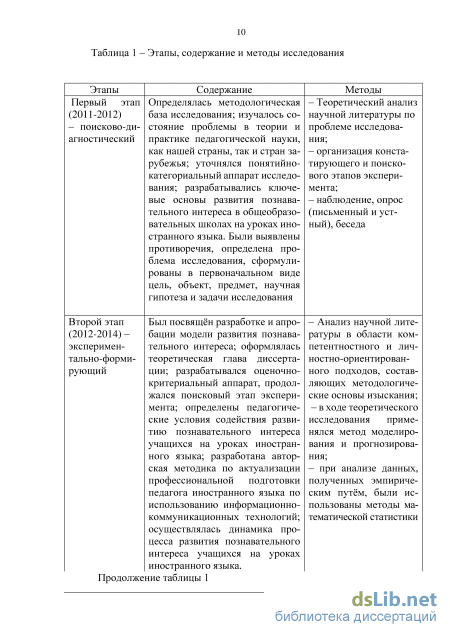 10

Таблица 1 – Этапы, содержание и методы исследования

| Этапы | Содержание | Методы |
|---|---|---|
| Первый этап (2011-2012) – поисково-диагностический | Определялась методологическая база исследования; изучалось состояние проблемы в теории и практике педагогической науки, как нашей страны, так и стран зарубежья; уточнялся понятийно-категориальный аппарат исследования; разрабатывались ключевые основы развития познавательного интереса в общеобразовательных школах на уроках иностранного языка. Были выявлены противоречия, определена проблема исследования, сформулированы в первоначальном виде цель, объект, предмет, научная гипотеза и задачи исследования | – Теоретический анализ научной литературы по проблеме исследования; – организация констатирующего и поискового этапов эксперимента; – наблюдение, опрос (письменный и устный), беседа |
| Второй этап (2012-2014) – экспериментально-формирующий | Был посвящён разработке и апробации модели развития познавательного интереса; оформлялась теоретическая глава диссертации; разрабатывался оценочно-критериальный аппарат, продолжался поисковый этап эксперимента; определены педагогические условия содействия развитию познавательного интереса учащихся на уроках иностранного языка; разработана авторская методика по актуализации профессиональной подготовки педагога иностранного языка по использованию информационно-коммуникационных технологий; осуществлялась динамика процесса развития познавательного интереса учащихся на уроках иностранного языка. | – Анализ научной литературы в области компетентностного и личностно-ориентированного подходов, составляющих методологические основы изыскания; – в ходе теоретического исследования применялся метод моделирования и прогнозирования; – при анализе данных, полученных эмпирическим путём, были использованы методы математической статистики |

Продолжение таблицы 1

dsLib.net
библиотека диссертаций